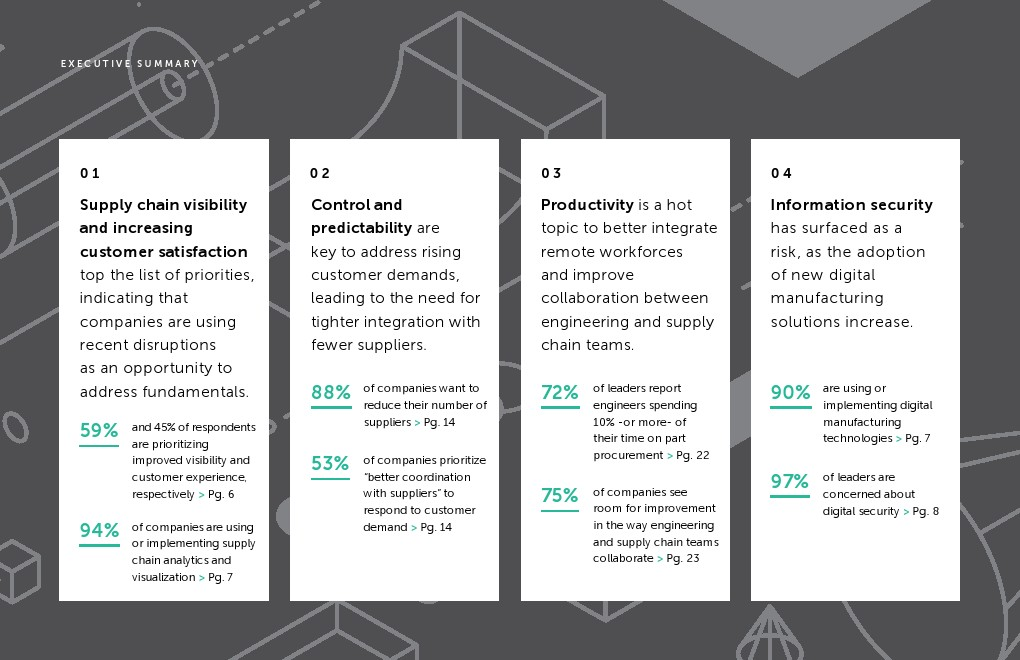 EXECUTIVE SUMMARY

01

Supply chain visibility and increasing customer satisfaction top the list of priorities, indicating that companies are using recent disruptions as an opportunity to address fundamentals.

59% and 45% of respondents are prioritizing improved visibility and customer experience, respectively > Pg. 6

94% of companies are using or implementing supply chain analytics and visualization > Pg. 7

02

Control and predictability are key to address rising customer demands, leading to the need for tighter integration with fewer suppliers.

88% of companies want to reduce their number of suppliers > Pg. 14

53% of companies prioritize "better coordination with suppliers" to respond to customer demand > Pg. 14

03

Productivity is a hot topic to better integrate remote workforces and improve collaboration between engineering and supply chain teams.

72% of leaders report engineers spending 10% -or more- of their time on part procurement > Pg. 22

75% of companies see room for improvement in the way engineering and supply chain teams collaborate > Pg. 23

04

Information security has surfaced as a risk, as the adoption of new digital manufacturing solutions increase.

90% are using or implementing digital manufacturing technologies > Pg. 7

97% of leaders are concerned about digital security > Pg. 8